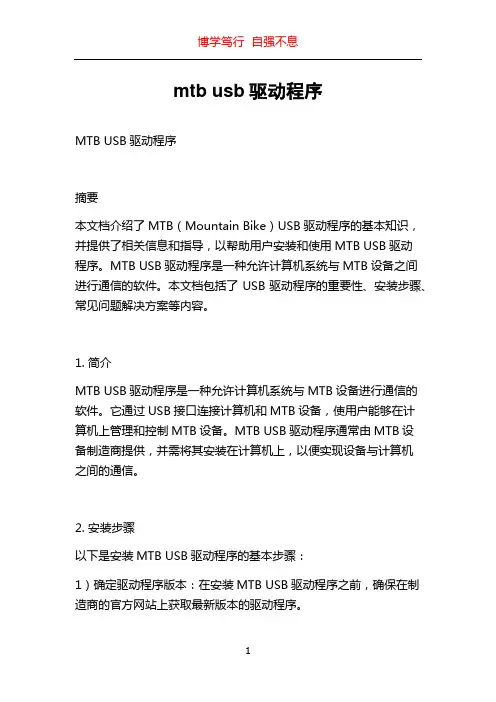 博学笃行 自强不息

mtb usb 驱动程序

MTB USB 驱动程序

摘要

本文档介绍了 MTB（Mountain Bike）USB 驱动程序的基本知识，并提供了相关信息和指导，以帮助用户安装和使用 MTB USB 驱动程序。MTB USB 驱动程序是一种允许计算机系统与 MTB 设备之间进行通信的软件。本文档包括了 USB 驱动程序的重要性、安装步骤、常见问题解决方案等内容。

1. 简介

MTB USB 驱动程序是一种允许计算机系统与 MTB 设备进行通信的软件。它通过 USB 接口连接计算机和 MTB 设备，使用户能够在计算机上管理和控制 MTB 设备。MTB USB 驱动程序通常由 MTB 设备制造商提供，并需将其安装在计算机上，以便实现设备与计算机之间的通信。

2. 安装步骤

以下是安装 MTB USB 驱动程序的基本步骤：

1）确定驱动程序版本：在安装 MTB USB 驱动程序之前，确保在制造商的官方网站上获取最新版本的驱动程序。

1